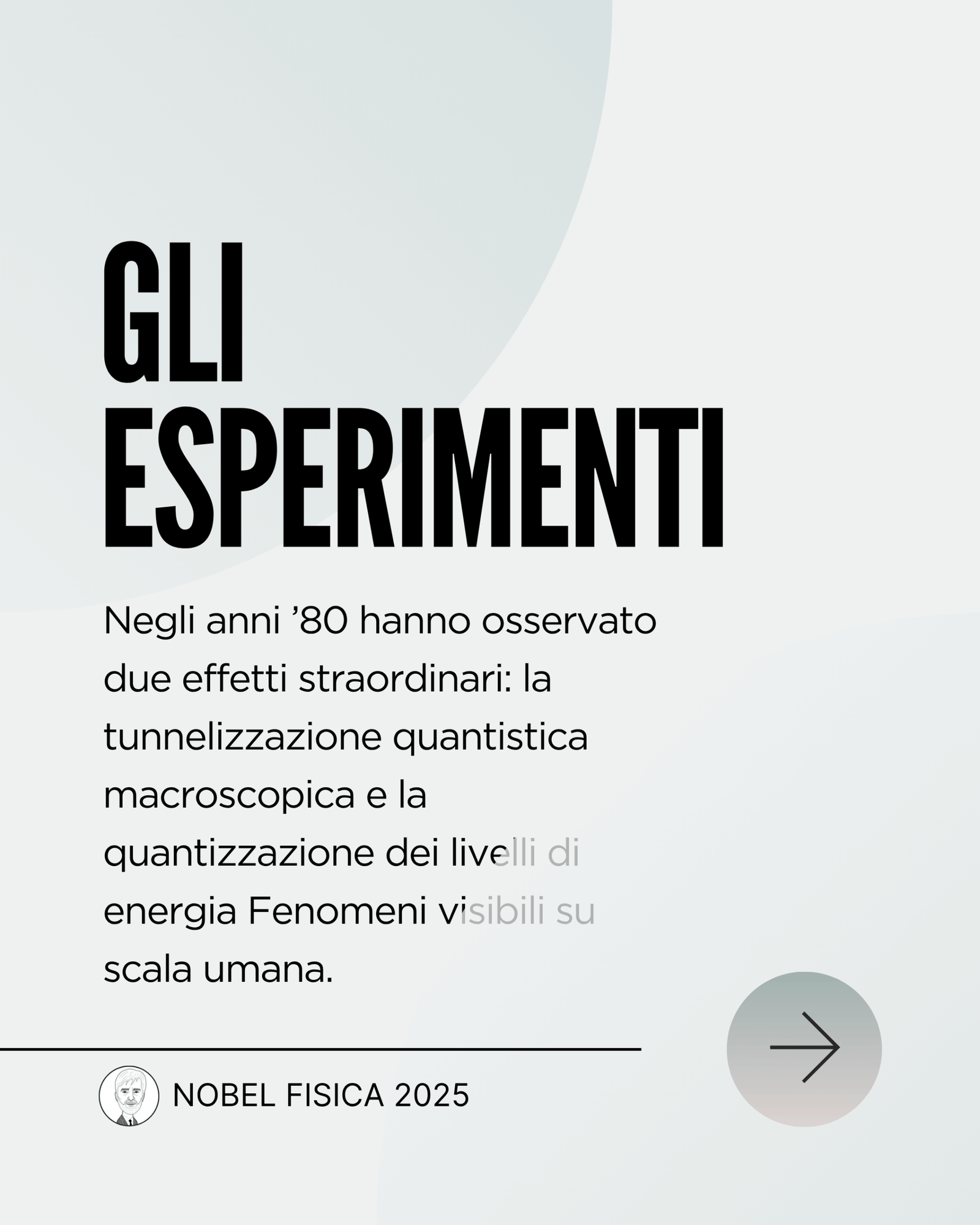 GLI ESPERIMENTI

Negli anni ’80 hanno osservato due effetti straordinari: la tunnelizzazione quantistica macroscopica e la quantizzazione dei livelli di energia Fenomeni visibili su scala umana.

NOBEL FISICA 2025